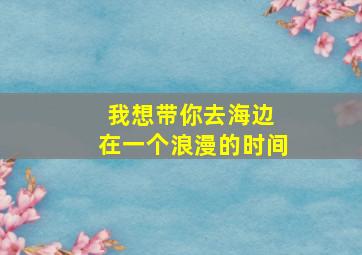 我想带你去海边
在一个浪漫的时间